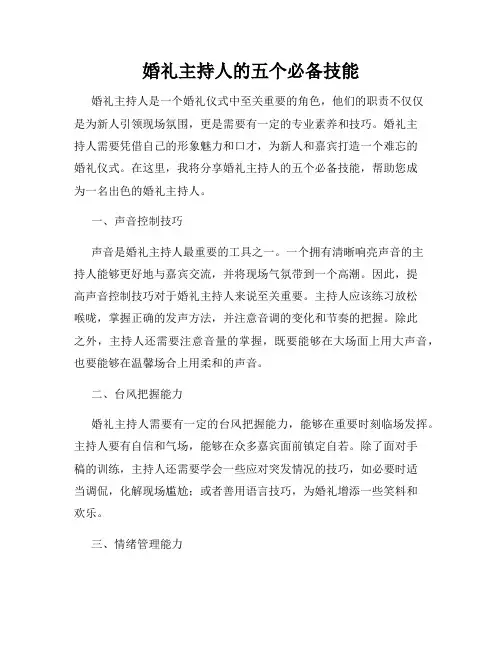 婚礼主持人的五个必备技能

婚礼主持人是一个婚礼仪式中至关重要的角色，他们的职责不仅仅是为新人引领现场氛围，更是需要有一定的专业素养和技巧。婚礼主持人需要凭借自己的形象魅力和口才，为新人和嘉宾打造一个难忘的婚礼仪式。在这里，我将分享婚礼主持人的五个必备技能，帮助您成为一名出色的婚礼主持人。

一、声音控制技巧

声音是婚礼主持人最重要的工具之一。一个拥有清晰响亮声音的主持人能够更好地与嘉宾交流，并将现场气氛带到一个高潮。因此，提高声音控制技巧对于婚礼主持人来说至关重要。主持人应该练习放松喉咙，掌握正确的发声方法，并注意音调的变化和节奏的把握。除此之外，主持人还需要注意音量的掌握，既要能够在大场面上用大声音，也要能够在温馨场合上用柔和的声音。

二、台风把握能力

婚礼主持人需要有一定的台风把握能力，能够在重要时刻临场发挥。主持人要有自信和气场，能够在众多嘉宾面前镇定自若。除了面对手稿的训练，主持人还需要学会一些应对突发情况的技巧，如必要时适当调侃，化解现场尴尬；或者善用语言技巧，为婚礼增添一些笑料和欢乐。

三、情绪管理能力